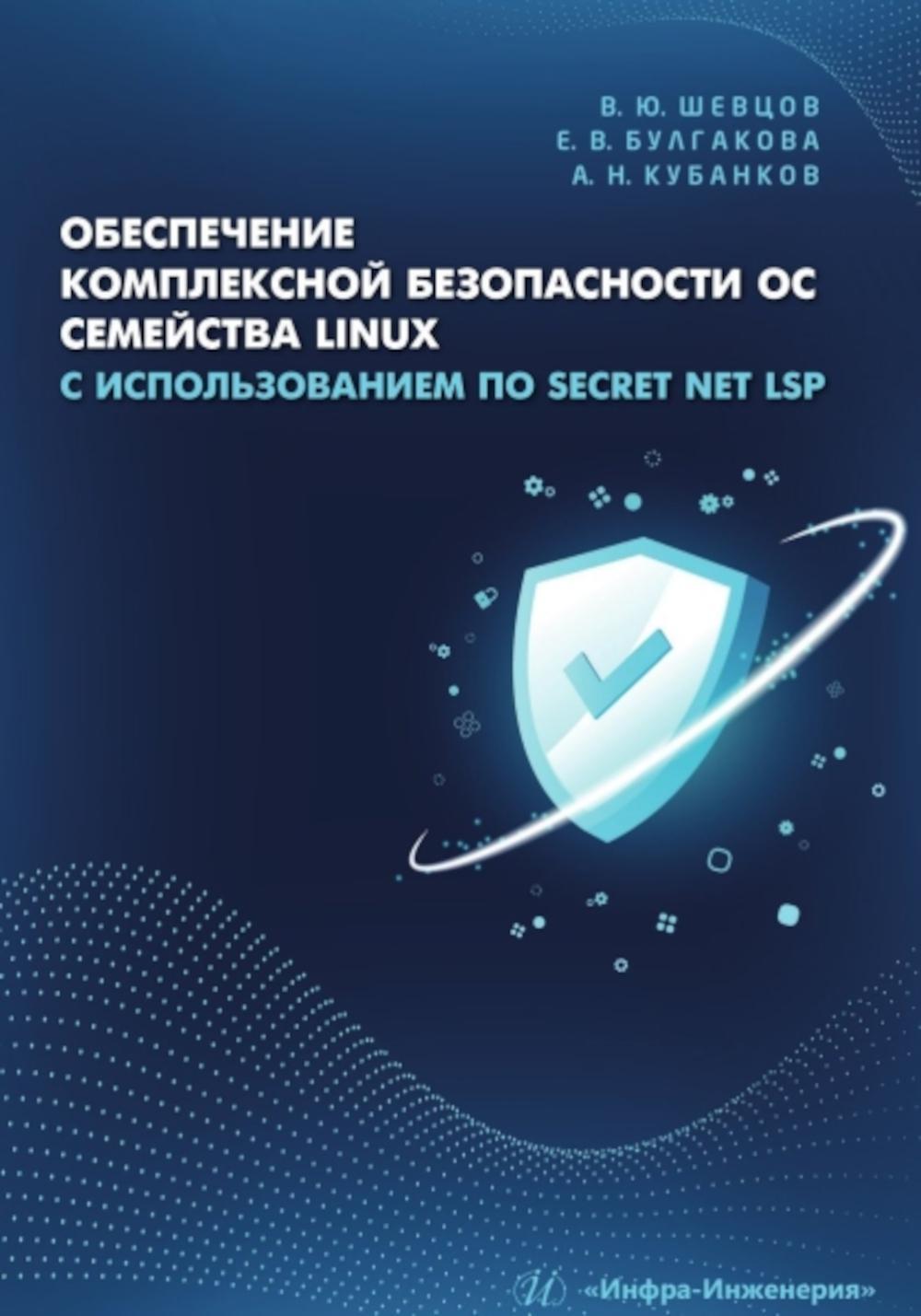 В. Ю. ШЕВЦОВ
Е. В. БУЛГАКОВА
А. Н. КУБАНКОВ

ОБЕСПЕЧЕНИЕ КОМПЛЕКСНОЙ БЕЗОПАСНОСТИ ОС СЕМЕЙСТВА LINUX
С ИСПОЛЬЗОВАНИЕМ ПО SECRET NET LSP

«Инфра-Инженерия»